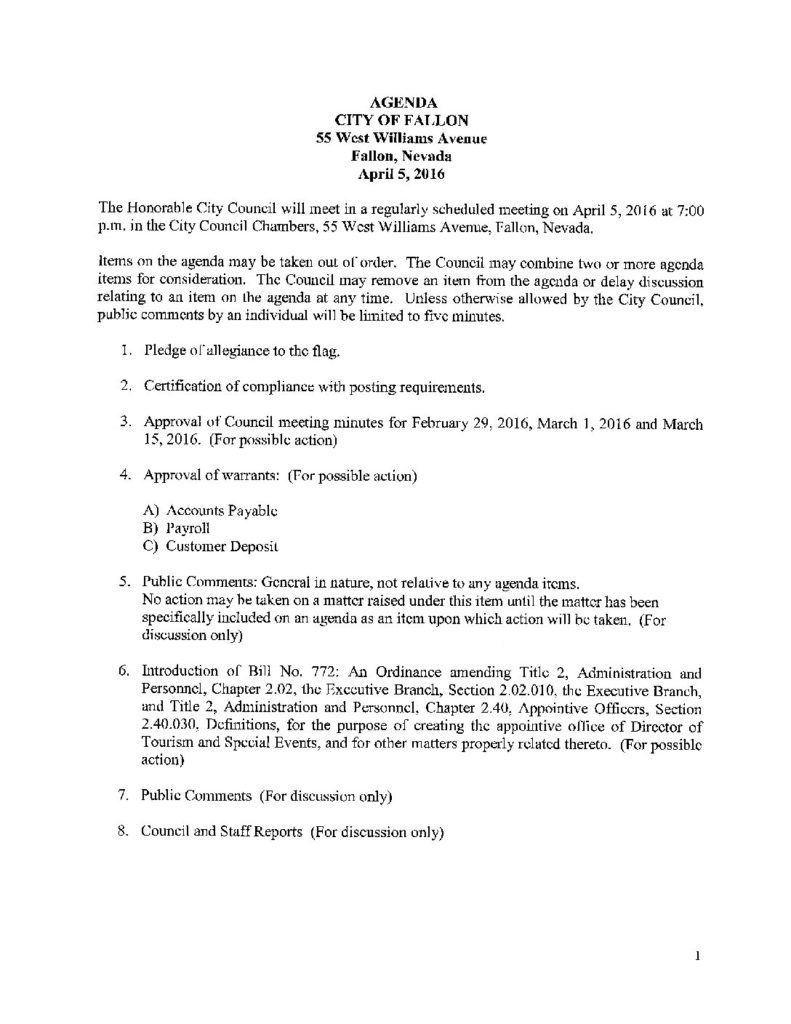 AGENDA
CITY OF FALLON
55 West Williams Avenue
Fallon, Nevada
April 5, 2016

The Honorable City Council will meet in a regularly scheduled meeting on April 5, 2016 at 7:00 p.m. in the City Council Chambers, 55 West Williams Avenue, Fallon, Nevada.

Items on the agenda may be taken out of order. The Council may combine two or more agenda items for consideration. The Council may remove an item from the agenda or delay discussion relating to an item on the agenda at any time. Unless otherwise allowed by the City Council, public comments by an individual will be limited to five minutes.

1. Pledge of allegiance to the flag.

2. Certification of compliance with posting requirements.

3. Approval of Council meeting minutes for February 29, 2016, March 1, 2016 and March 15, 2016. (For possible action)

4. Approval of warrants: (For possible action)

A) Accounts Payable
B) Payroll
C) Customer Deposit

5. Public Comments: General in nature, not relative to any agenda items. No action may be taken on a matter raised under this item until the matter has been specifically included on an agenda as an item upon which action will be taken. (For discussion only)

6. Introduction of Bill No. 772: An Ordinance amending Title 2, Administration and Personnel, Chapter 2.02, the Executive Branch, Section 2.02.010, the Executive Branch, and Title 2, Administration and Personnel, Chapter 2.40, Appointive Officers, Section 2.40.030, Definitions, for the purpose of creating the appointive office of Director of Tourism and Special Events, and for other matters properly related thereto. (For possible action)

7. Public Comments (For discussion only)

8. Council and Staff Reports (For discussion only)

1